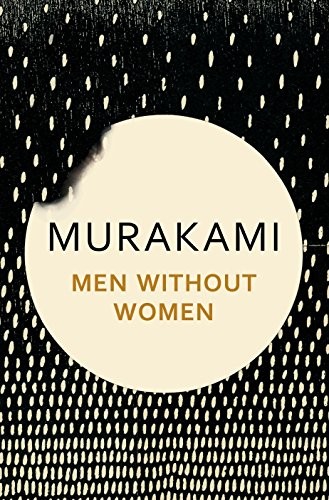 MURAKAMI

MEN WITHOUT WOMEN